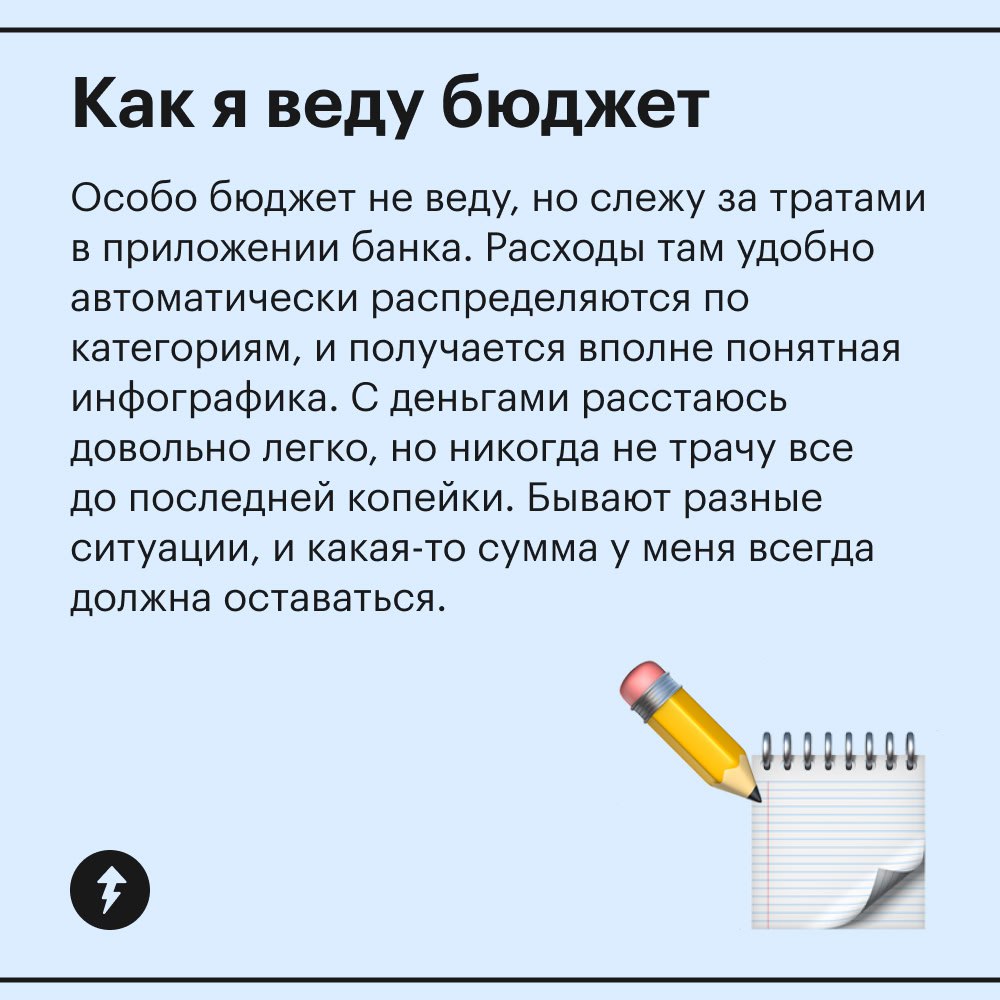 Как я веду бюджет

Особо бюджет не веду, но слежу за тратами в приложении банка. Расходы там удобно автоматически распределяются по категориям, и получается вполне понятная инфографика. С деньгами расстаюсь довольно легко, но никогда не трачу все до последней копейки. Бывают разные ситуации, и какая-то сумма у меня всегда должна оставаться.